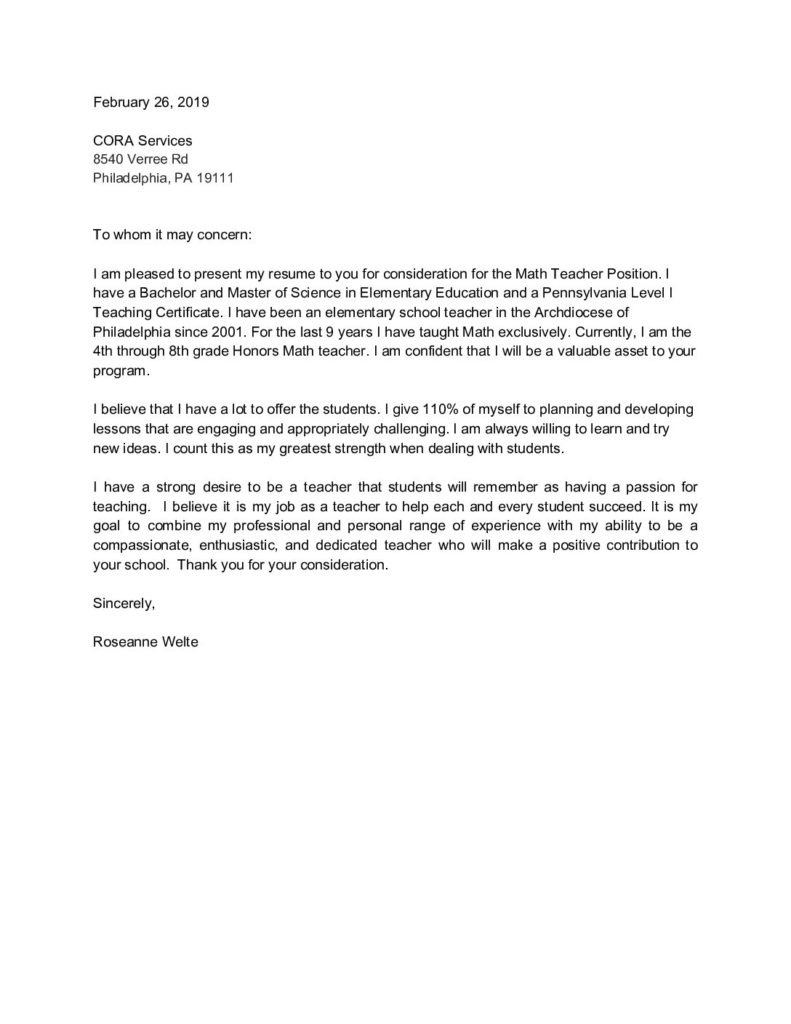 February 26, 2019

CORA Services
8540 Verree Rd
Philadelphia, PA 19111

To whom it may concern:

I am pleased to present my resume to you for consideration for the Math Teacher Position. I have a Bachelor and Master of Science in Elementary Education and a Pennsylvania Level I Teaching Certificate. I have been an elementary school teacher in the Archdiocese of Philadelphia since 2001. For the last 9 years I have taught Math exclusively. Currently, I am the 4th through 8th grade Honors Math teacher. I am confident that I will be a valuable asset to your program.

I believe that I have a lot to offer the students. I give 110% of myself to planning and developing lessons that are engaging and appropriately challenging. I am always willing to learn and try new ideas. I count this as my greatest strength when dealing with students.

I have a strong desire to be a teacher that students will remember as having a passion for teaching. I believe it is my job as a teacher to help each and every student succeed. It is my goal to combine my professional and personal range of experience with my ability to be a compassionate, enthusiastic, and dedicated teacher who will make a positive contribution to your school. Thank you for your consideration.

Sincerely,

Roseanne Welte